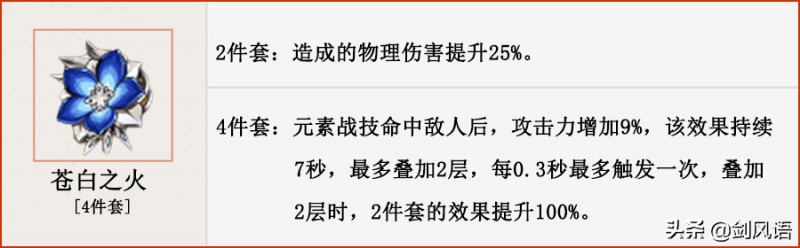 苍白之火
[4件套]

2件套：造成的物理伤害提升25%。

4件套：元素战技命中敌人后，攻击力增加9%，该效果持续7秒，最多叠加2层，每0.3秒最多触发一次，叠加2层时，2件套的效果提升100%。

头条 @剑风语